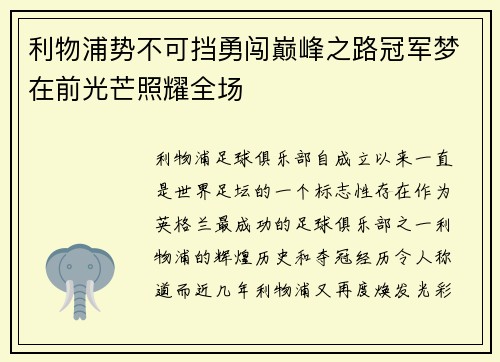 利物浦势不可挡勇闯巅峰之路冠军梦在前光芒照耀全场

利物浦足球俱乐部自成立以来一直是世界足坛的一个标志性存在作为英格兰最成功的足球俱乐部之一利物浦的辉煌历史和夺冠经历令人称道而近几年利物浦又再度焕发光彩